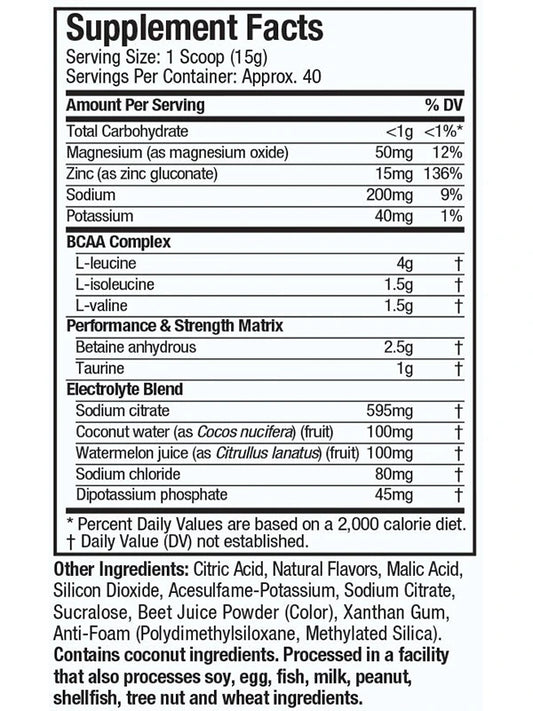 Supplement Facts
Serving Size: 1 Scoop (15g)
Servings Per Container: Approx. 40

| Amount Per Serving | | % DV |
|---|---|---|
| Total Carbohydrate | <1g | <1%* |
| Magnesium (as magnesium oxide) | 50mg | 12% |
| Zinc (as zinc gluconate) | 15mg | 136% |
| Sodium | 200mg | 9% |
| Potassium | 40mg | 1% |
| BCAA Complex | | |
| L-leucine | 4g | † |
| L-isoleucine | 1.5g | † |
| L-valine | 1.5g | † |
| Performance & Strength Matrix | | |
| Betaine anhydrous | 2.5g | † |
| Taurine | 1g | † |
| Electrolyte Blend | | |
| Sodium citrate | 595mg | † |
| Coconut water (as Cocos nucifera) (fruit) | 100mg | † |
| Watermelon juice (as Citrullus lanatus) (fruit) | 100mg | † |
| Sodium chloride | 80mg | † |
| Dipotassium phosphate | 45mg | † |

* Percent Daily Values are based on a 2,000 calorie diet.
† Daily Value (DV) not established.

Other Ingredients: Citric Acid, Natural Flavors, Malic Acid, Silicon Dioxide, Acesulfame-Potassium, Sodium Citrate, Sucralose, Beet Juice Powder (Color), Xanthan Gum, Anti-Foam (Polydimethylsiloxane, Methylated Silica). Contains coconut ingredients. Processed in a facility that also processes soy, egg, fish, milk, peanut, shellfish, tree nut and wheat ingredients.